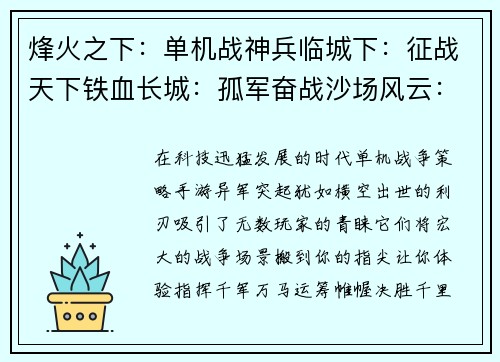 烽火之下：单机战神兵临城下：征战天下铁血长城：孤军奋战沙场风云：

在科技迅猛发展的时代单机战争策略手游异军突起犹如横空出世的利刃吸引了无数玩家的青睐它们将宏大的战争场景搬到你的指尖让你体验指挥千军万马运筹帷幄决胜千里